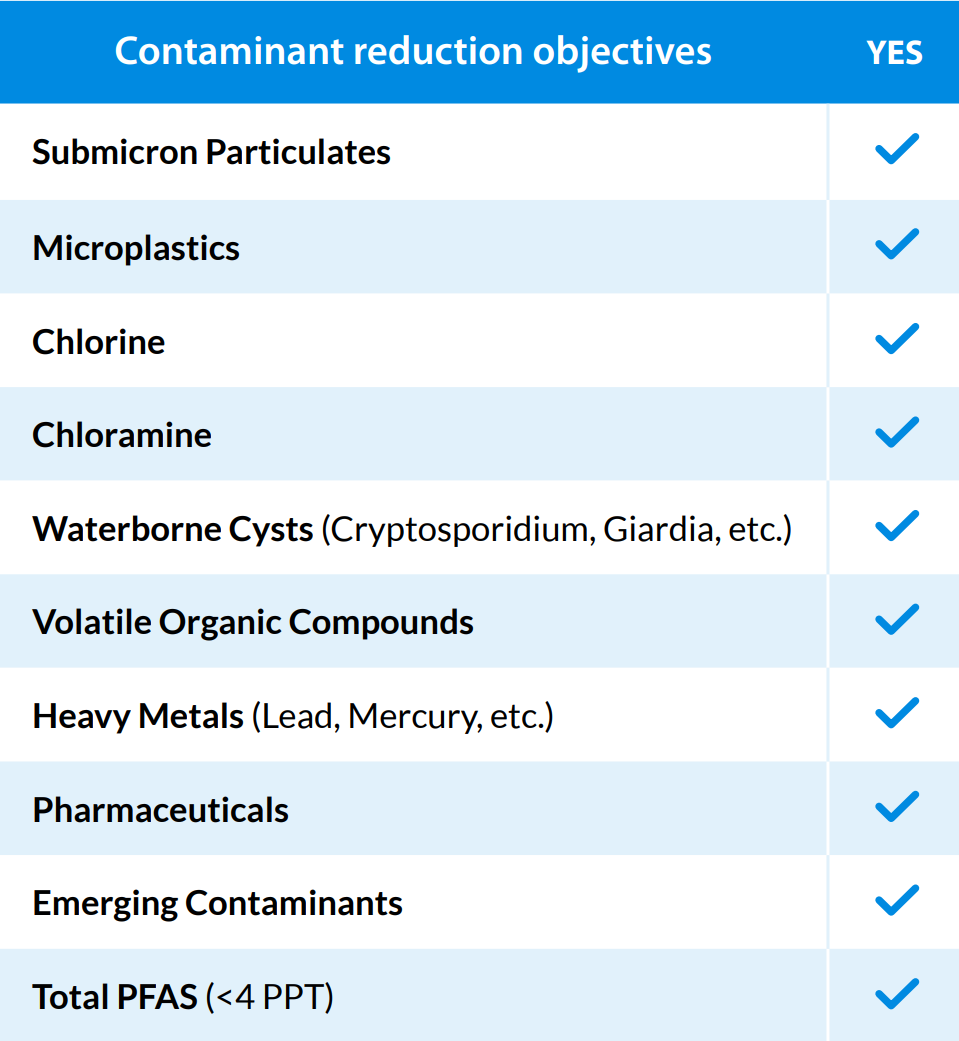 | Contaminant reduction objectives | YES |
|---|---|
| Submicron Particulates | ✓ |
| Microplastics | ✓ |
| Chlorine | ✓ |
| Chloramine | ✓ |
| Waterborne Cysts (Cryptosporidium, Giardia, etc.) | ✓ |
| Volatile Organic Compounds | ✓ |
| Heavy Metals (Lead, Mercury, etc.) | ✓ |
| Pharmaceuticals | ✓ |
| Emerging Contaminants | ✓ |
| Total PFAS (<4 PPT) | ✓ |